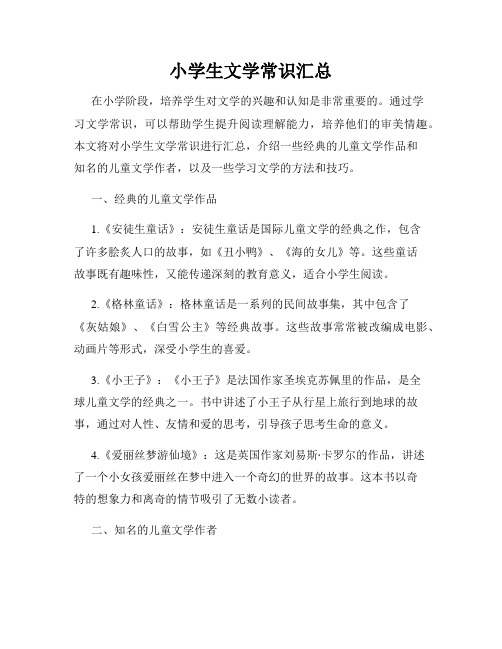 小学生文学常识汇总

在小学阶段，培养学生对文学的兴趣和认知是非常重要的。通过学习文学常识，可以帮助学生提升阅读理解能力，培养他们的审美情趣。本文将对小学生文学常识进行汇总，介绍一些经典的儿童文学作品和知名的儿童文学作者，以及一些学习文学的方法和技巧。

一、经典的儿童文学作品

1.《安徒生童话》：安徒生童话是国际儿童文学的经典之作，包含了许多脍炙人口的故事，如《丑小鸭》、《海的女儿》等。这些童话故事既有趣味性，又能传递深刻的教育意义，适合小学生阅读。

2.《格林童话》：格林童话是一系列的民间故事集，其中包含了《灰姑娘》、《白雪公主》等经典故事。这些故事常常被改编成电影、动画片等形式，深受小学生的喜爱。

3.《小王子》：《小王子》是法国作家圣埃克苏佩里的作品，是全球儿童文学的经典之一。书中讲述了小王子从行星上旅行到地球的故事，通过对人性、友情和爱的思考，引导孩子思考生命的意义。

4.《爱丽丝梦游仙境》：这是英国作家刘易斯·卡罗尔的作品，讲述了一个小女孩爱丽丝在梦中进入一个奇幻的世界的故事。这本书以奇特的想象力和离奇的情节吸引了无数小读者。

二、知名的儿童文学作者